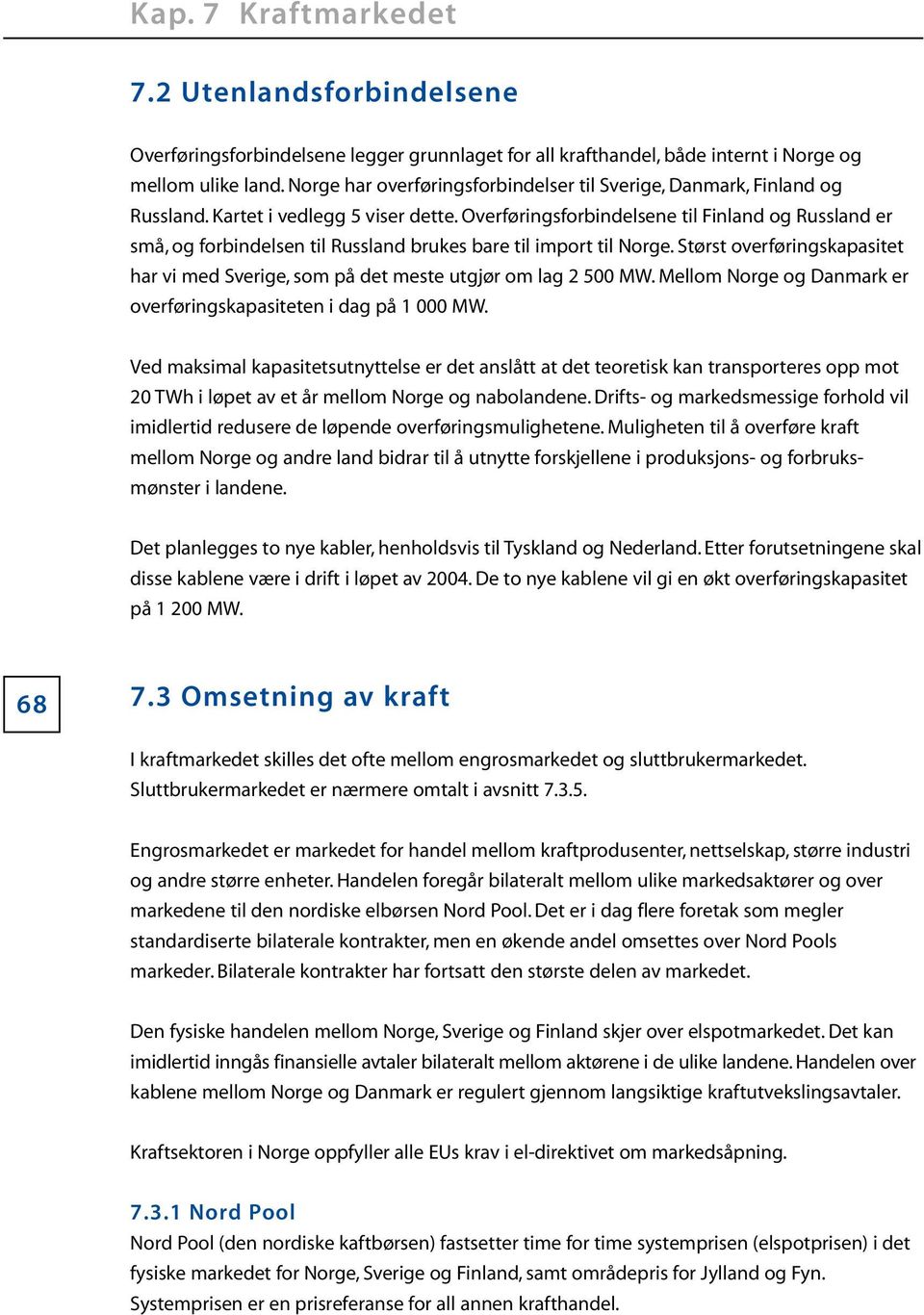 Kap. 7 Kraftmarkedet

7.2 Utenlandsforbindelsene

Overføringsforbindelsene legger grunnlaget for all krafthandel, både internt i Norge og mellom ulike land. Norge har overføringsforbindelser til Sverige, Danmark, Finland og Russland. Kartet i vedlegg 5 viser dette. Overføringsforbindelsene til Finland og Russland er små, og forbindelsen til Russland brukes bare til import til Norge. Størst overføringskapasitet har vi med Sverige, som på det meste utgjør om lag 2 500 MW. Mellom Norge og Danmark er overføringskapasiteten i dag på 1 000 MW.

Ved maksimal kapasitetsutnyttelse er det anslått at det teoretisk kan transporteres opp mot 20 TWh i løpet av et år mellom Norge og nabolandene. Drifts- og markedsmessige forhold vil imidlertid redusere de løpende overføringsmulighetene. Muligheten til å overføre kraft mellom Norge og andre land bidrar til å utnytte forskjellene i produksjons- og forbruksmønster i landene.

Det planlegges to nye kabler, henholdsvis til Tyskland og Nederland. Etter forutsetningene skal disse kablene være i drift i løpet av 2004. De to nye kablene vil gi en økt overføringskapasitet på 1 200 MW.

68

7.3 Omsetning av kraft

I kraftmarkedet skilles det ofte mellom engrosmarkedet og sluttbrukermarkedet. Sluttbrukermarkedet er nærmere omtalt i avsnitt 7.3.5.

Engrosmarkedet er markedet for handel mellom kraftprodusenter, nettselskap, større industri og andre større enheter. Handelen foregår bilateralt mellom ulike markedsaktører og over markedene til den nordiske elbørsen Nord Pool. Det er i dag flere foretak som megler standardiserte bilaterale kontrakter, men en økende andel omsettes over Nord Pools markeder. Bilaterale kontrakter har fortsatt den største delen av markedet.

Den fysiske handelen mellom Norge, Sverige og Finland skjer over elspotmarkedet. Det kan imidlertid inngås finansielle avtaler bilateralt mellom aktørene i de ulike landene. Handelen over kablene mellom Norge og Danmark er regulert gjennom langsiktige kraftutvekslingsavtaler.

Kraftsektoren i Norge oppfyller alle EUs krav i el-direktivet om markedsåpning.

7.3.1 Nord Pool
Nord Pool (den nordiske kaftbørsen) fastsetter time for time systemprisen (elspotprisen) i det fysiske markedet for Norge, Sverige og Finland, samt områdepris for Jylland og Fyn. Systemprisen er en prisreferanse for all annen krafthandel.